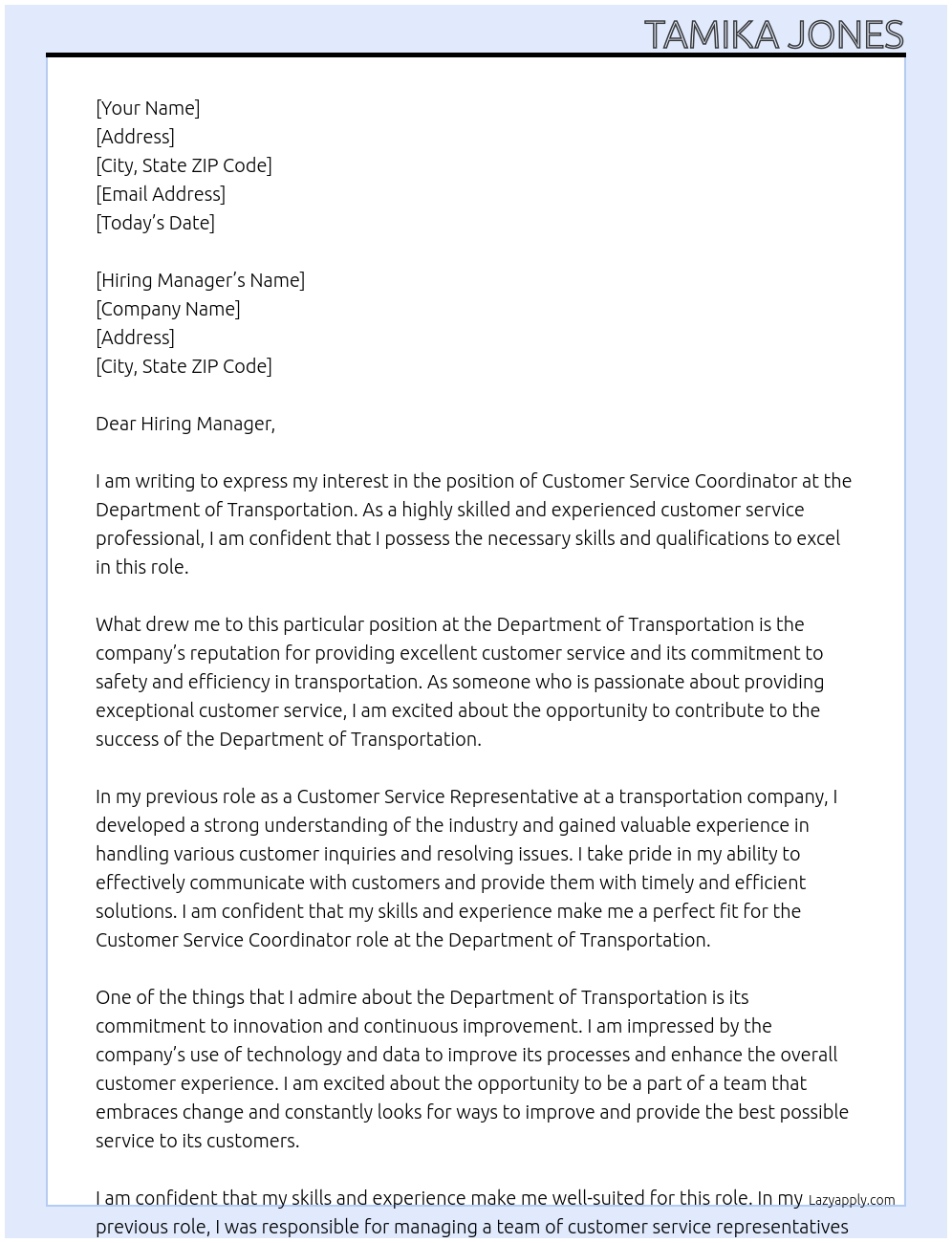 TAMIKA JONES

[Your Name]
[Address]
[City, State ZIP Code]
[Email Address]
[Today's Date]

[Hiring Manager's Name]
[Company Name]
[Address]
[City, State ZIP Code]

Dear Hiring Manager,

I am writing to express my interest in the position of Customer Service Coordinator at the Department of Transportation. As a highly skilled and experienced customer service professional, I am confident that I possess the necessary skills and qualifications to excel in this role.

What drew me to this particular position at the Department of Transportation is the company's reputation for providing excellent customer service and its commitment to safety and efficiency in transportation. As someone who is passionate about providing exceptional customer service, I am excited about the opportunity to contribute to the success of the Department of Transportation.

In my previous role as a Customer Service Representative at a transportation company, I developed a strong understanding of the industry and gained valuable experience in handling various customer inquiries and resolving issues. I take pride in my ability to effectively communicate with customers and provide them with timely and efficient solutions. I am confident that my skills and experience make me a perfect fit for the Customer Service Coordinator role at the Department of Transportation.

One of the things that I admire about the Department of Transportation is its commitment to innovation and continuous improvement. I am impressed by the company's use of technology and data to improve its processes and enhance the overall customer experience. I am excited about the opportunity to be a part of a team that embraces change and constantly looks for ways to improve and provide the best possible service to its customers.

I am confident that my skills and experience make me well-suited for this role. In my previous role, I was responsible for managing a team of customer service representatives

Lazyapply.com